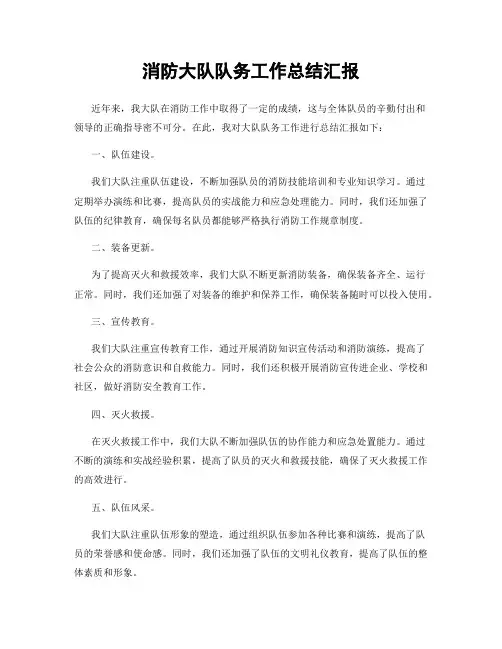 消防大队队务工作总结汇报

近年来，我大队在消防工作中取得了一定的成绩，这与全体队员的辛勤付出和领导的正确指导密不可分。在此，我对大队队务工作进行总结汇报如下：

一、队伍建设。

我们大队注重队伍建设，不断加强队员的消防技能培训和专业知识学习。通过定期举办演练和比赛，提高队员的实战能力和应急处理能力。同时，我们还加强了队伍的纪律教育，确保每名队员都能够严格执行消防工作规章制度。

二、装备更新。

为了提高灭火和救援效率，我们大队不断更新消防装备，确保装备齐全、运行正常。同时，我们还加强了对装备的维护和保养工作，确保装备随时可以投入使用。

三、宣传教育。

我们大队注重宣传教育工作，通过开展消防知识宣传活动和消防演练，提高了社会公众的消防意识和自救能力。同时，我们还积极开展消防宣传进企业、学校和社区，做好消防安全教育工作。

四、灭火救援。

在灭火救援工作中，我们大队不断加强队伍的协作能力和应急处置能力。通过不断的演练和实战经验积累，提高了队员的灭火和救援技能，确保了灭火救援工作的高效进行。

五、队伍风采。

我们大队注重队伍形象的塑造，通过组织队伍参加各种比赛和演练，提高了队员的荣誉感和使命感。同时，我们还加强了队伍的文明礼仪教育，提高了队伍的整体素质和形象。